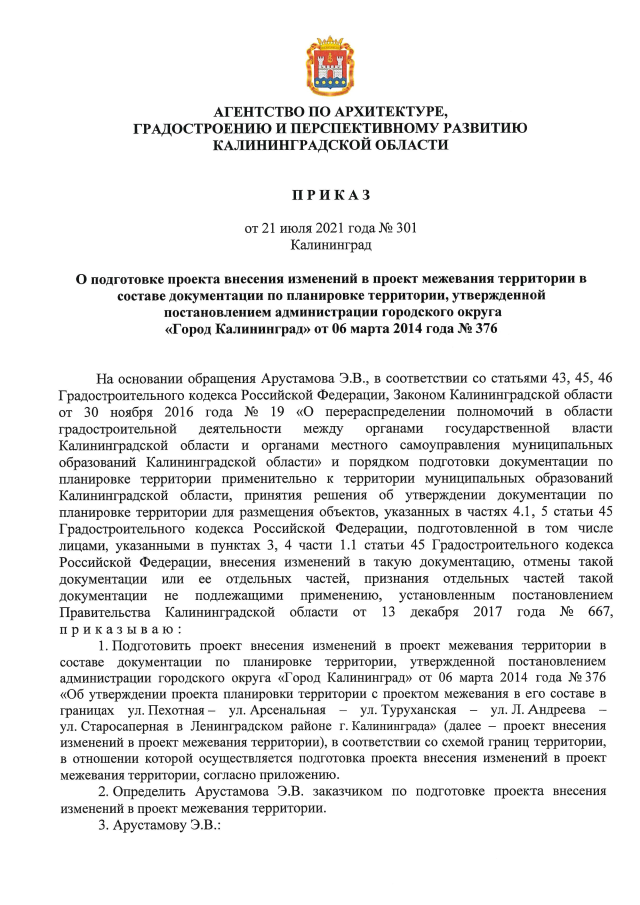 АГЕНТСТВО ПО АРХИТЕКТУРЕ, ГРАДОСТРОЕНИЮ И ПЕРСПЕКТИВНОМУ РАЗВИТИЮ КАЛИНИНГРАДСКОЙ ОБЛАСТИ

П Р И К А З

от 21 июля 2021 года № 301
Калининград

О подготовке проекта внесения изменений в проект межевания территории в составе документации по планировке территории, утвержденной постановлением администрации городского округа «Город Калининград» от 06 марта 2014 года № 376

На основании обращения Арустамова Э.В., в соответствии со статьями 43, 45, 46 Градостроительного кодекса Российской Федерации, Законом Калининградской области от 30 ноября 2016 года № 19 «О перераспределении полномочий в области градостроительной деятельности между органами государственной власти Калининградской области и органами местного самоуправления муниципальных образований Калининградской области» и порядком подготовки документации по планировке территории применительно к территории муниципальных образований Калининградской области, принятия решения об утверждении документации по планировке территории для размещения объектов, указанных в частях 4.1, 5 статьи 45 Градостроительного кодекса Российской Федерации, подготовленной в том числе лицами, указанными в пунктах 3, 4 части 1.1 статьи 45 Градостроительного кодекса Российской Федерации, внесения изменений в такую документацию, отмены такой документации или ее отдельных частей, признания отдельных частей такой документации не подлежащими применению, установленным постановлением Правительства Калининградской области от 13 декабря 2017 года № 667, п р и к а з ы в а ю :

1. Подготовить проект внесения изменений в проект межевания территории в составе документации по планировке территории, утвержденной постановлением администрации городского округа «Город Калининград» от 06 марта 2014 года № 376 «Об утверждении проекта планировки территории с проектом межевания в его составе в границах ул. Пехотная – ул. Арсенальная – ул. Туруханская – ул. Л. Андреева – ул. Старосаперная в Ленинградском районе г. Калининграда» (далее – проект внесения изменений в проект межевания территории), в соответствии со схемой границ территории, в отношении которой осуществляется подготовка проекта внесения изменений в проект межевания территории, согласно приложению.

2. Определить Арустамова Э.В. заказчиком по подготовке проекта внесения изменений в проект межевания территории.

3. Арустамову Э.В.: